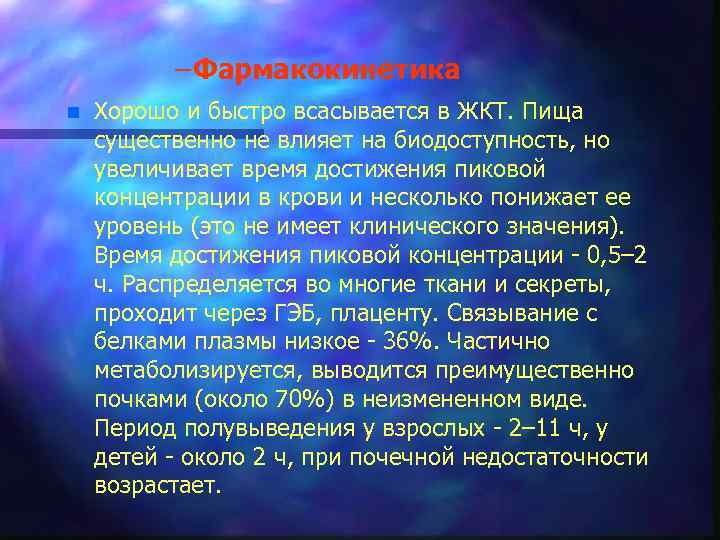 –Фармакокинетика

Хорошо и быстро всасывается в ЖКТ. Пища существенно не влияет на биодоступность, но увеличивает время достижения пиковой концентрации в крови и несколько понижает ее уровень (это не имеет клинического значения). Время достижения пиковой концентрации - 0,5–2 ч. Распределяется во многие ткани и секреты, проходит через ГЭБ, плаценту. Связывание с белками плазмы низкое - 36%. Частично метаболизируется, выводится преимущественно почками (около 70%) в неизмененном виде. Период полувыведения у взрослых - 2–11 ч, у детей - около 2 ч, при почечной недостаточности возрастает.